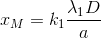 $x_M = k_1 \frac{\lambda_1 D}{a}$